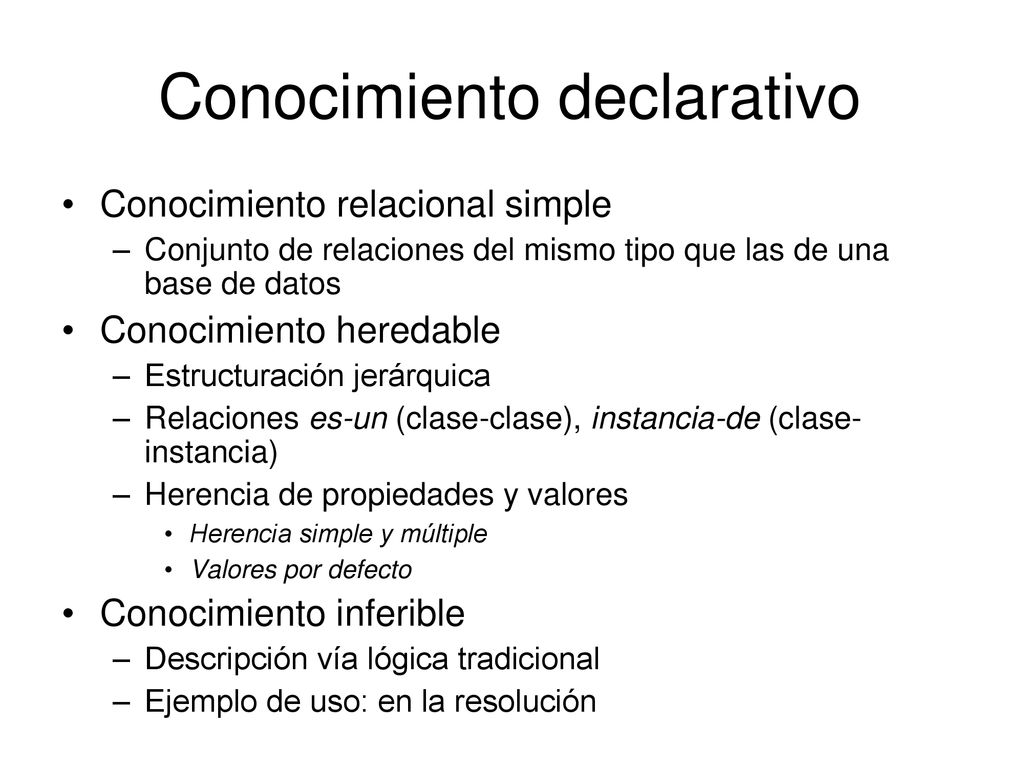 Conocimiento declarativo

• Conocimiento relacional simple
– Conjunto de relaciones del mismo tipo que las de una base de datos
• Conocimiento heredable
– Estructuración jerárquica
– Relaciones es-un (clase-clase), instancia-de (clase-instancia)
– Herencia de propiedades y valores
• Herencia simple y múltiple
• Valores por defecto
• Conocimiento inferible
– Descripción vía lógica tradicional
– Ejemplo de uso: en la resolución